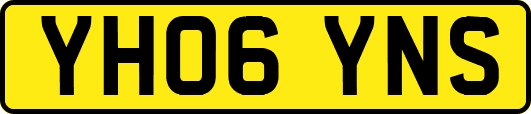 YH06 YNS